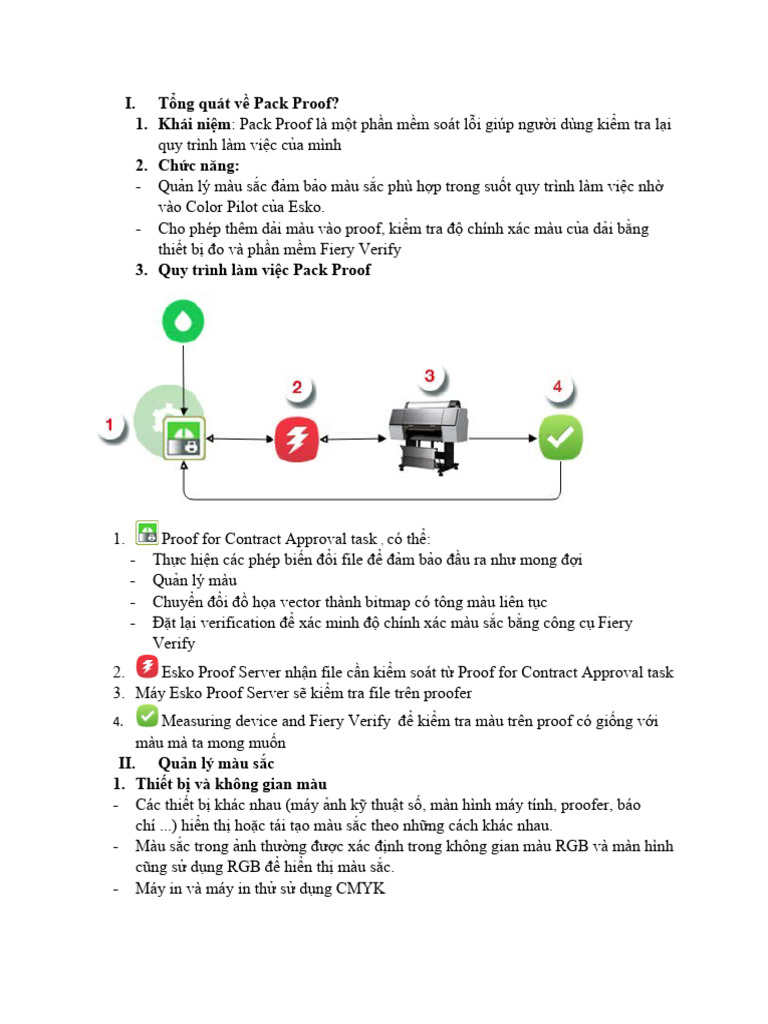 I. Tổng quát về Pack Proof?

1. Khái niệm: Pack Proof là một phần mềm soát lỗi giúp người dùng kiểm tra lại quy trình làm việc của mình

2. Chức năng:
- Quản lý màu sắc đảm bảo màu sắc phù hợp trong suốt quy trình làm việc nhờ vào Color Pilot của Esko.
- Cho phép thêm dải màu vào proof, kiểm tra độ chính xác màu của dải bằng thiết bị đo và phần mềm Fiery Verify

3. Quy trình làm việc Pack Proof

1

2

3

4

1. Proof for Contract Approval task , có thể:
- Thực hiện các phép biến đổi file để đảm bảo đầu ra như mong đợi
- Quản lý màu
- Chuyển đổi đồ họa vector thành bitmap có tông màu liên tục
- Đặt lại verification để xác minh độ chính xác màu sắc bằng công cụ Fiery Verify

2. Esko Proof Server nhận file cần kiểm soát từ Proof for Contract Approval task
3. Máy Esko Proof Server sẽ kiểm tra file trên proofer
4. Measuring device and Fiery Verify để kiểm tra màu trên proof có giống với màu mà ta mong muốn

II. Quản lý màu sắc

1. Thiết bị và không gian màu
- Các thiết bị khác nhau (máy ảnh kỹ thuật số, màn hình máy tính, proofer, báo chí ...) hiển thị hoặc tái tạo màu sắc theo những cách khác nhau.
- Màu sắc trong ảnh thường được xác định trong không gian màu RGB và màn hình cũng sử dụng RGB để hiển thị màu sắc.
- Máy in và máy in thử sử dụng CMYK